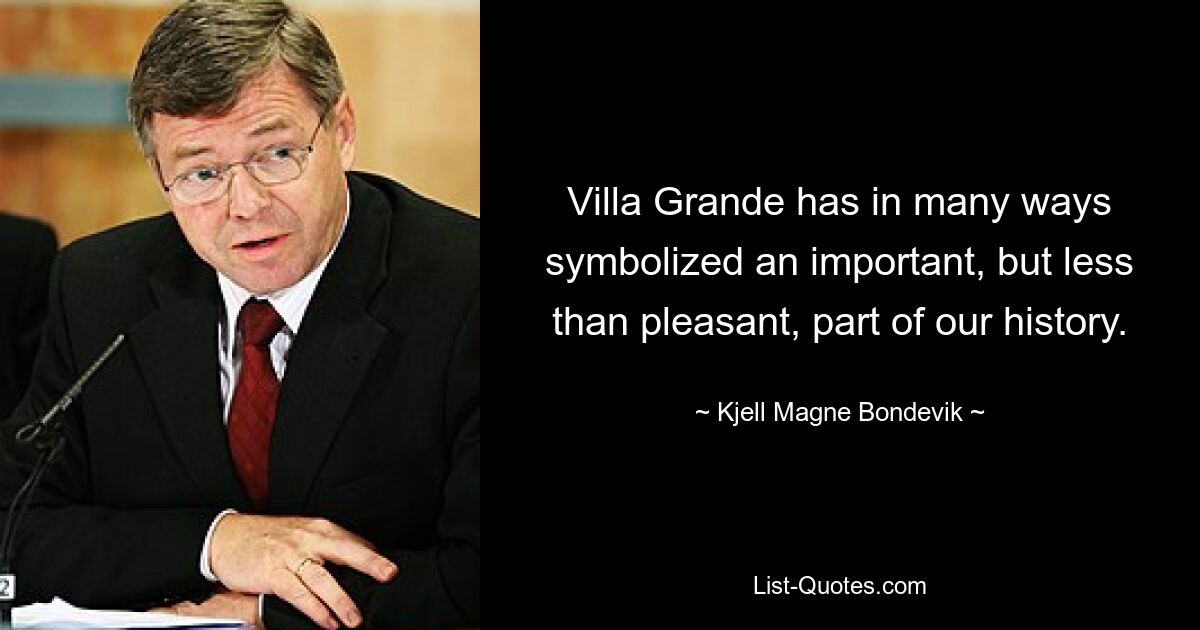 Villa Grande has in many ways symbolized an important, but less than pleasant, part of our history.

~ Kjell Magne Bondevik ~

List-Quotes.com